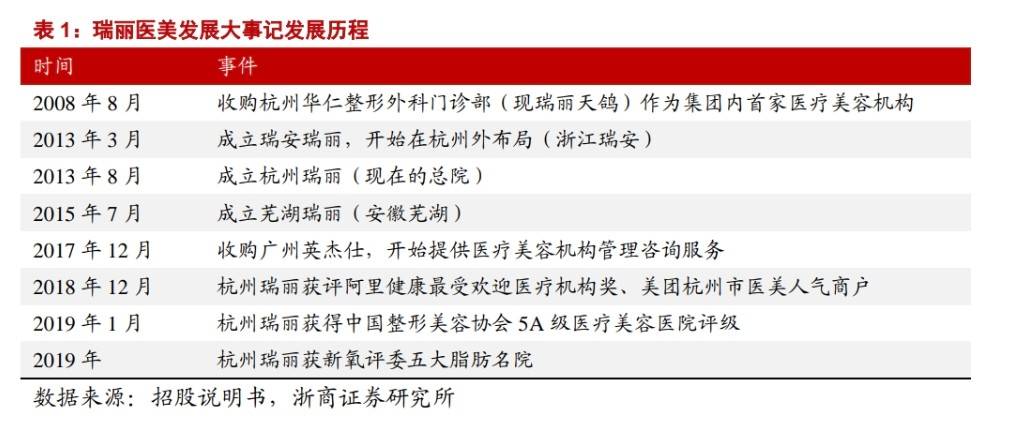 表 1：瑞丽医美发展大事记发展历程

| 时间 | 事件 |
|---|---|
| 2008 年 8 月 | 收购杭州华仁整形外科门诊部（现瑞丽天鸽）作为集团内首家医疗美容机构 |
| 2013 年 3 月 | 成立瑞安瑞丽，开始在杭州外布局（浙江瑞安） |
| 2013 年 8 月 | 成立杭州瑞丽（现在的总院） |
| 2015 年 7 月 | 成立芜湖瑞丽（安徽芜湖） |
| 2017 年 12 月 | 收购广州英杰仕，开始提供医疗美容机构管理咨询服务 |
| 2018 年 12 月 | 杭州瑞丽获评阿里健康最受欢迎医疗机构奖、美团杭州市医美人气商户 |
| 2019 年 1 月 | 杭州瑞丽获得中国整形美容协会 5A 级医疗美容医院评级 |
| 2019 年 | 杭州瑞丽获新氧评委五大脂肪名院 |

数据来源：招股说明书，浙商证券研究所